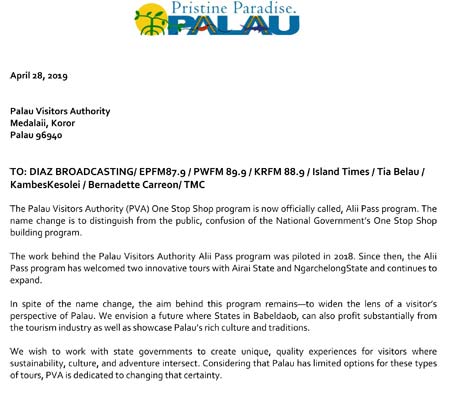 Pristine Paradise.
PALAU

April 28, 2019

Palau Visitors Authority
Medalaii, Koror
Palau 96940

TO: DIAZ BROADCASTING/ EPFM87.9 / PWFM 89.9 / KRFM 88.9 / Island Times / Tia Belau / KambesKesolei / Bernadette Carreon/ TMC

The Palau Visitors Authority (PVA) One Stop Shop program is now officially called, Alii Pass program. The name change is to distinguish from the public, confusion of the National Government's One Stop Shop building program.

The work behind the Palau Visitors Authority Alii Pass program was piloted in 2018. Since then, the Alii Pass program has welcomed two innovative tours with Airai State and NgarchelongState and continues to expand.

In spite of the name change, the aim behind this program remains—to widen the lens of a visitor's perspective of Palau. We envision a future where States in Babeldaob, can also profit substantially from the tourism industry as well as showcase Palau's rich culture and traditions.

We wish to work with state governments to create unique, quality experiences for visitors where sustainability, culture, and adventure intersect. Considering that Palau has limited options for these types of tours, PVA is dedicated to changing that certainty.